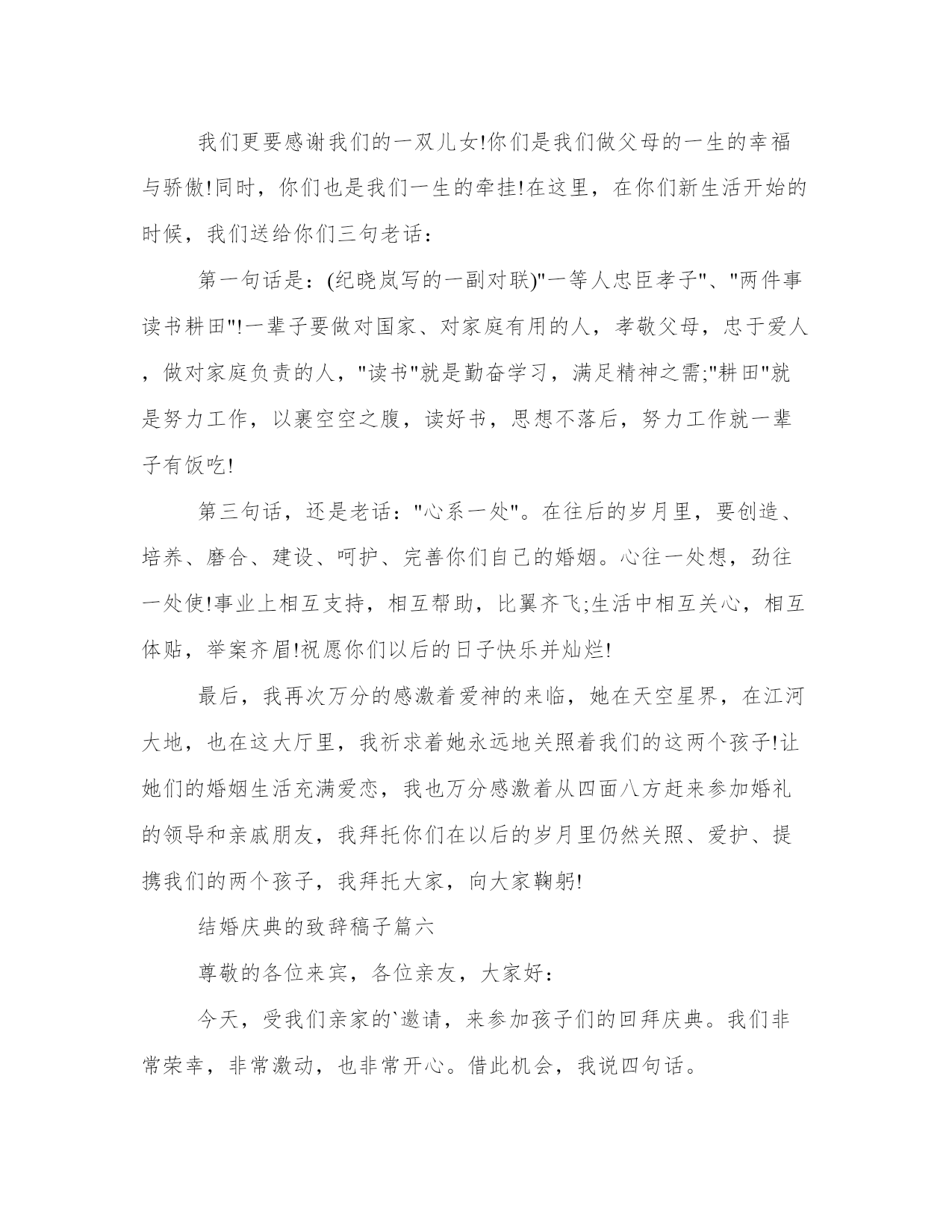 我们更要感谢我们的一双儿女!你们是我们做父母的一生的幸福与骄傲!同时，你们也是我们一生的牵挂!在这里，在你们新生活开始的时候，我们送给你们三句老话：

第一句话是：(纪晓岚写的一副对联)"一等人忠臣孝子"、"两件事读书耕田"!一辈子要做对国家、对家庭有用的人，孝敬父母，忠于爱人，做对家庭负责的人，"读书"就是勤奋学习，满足精神之需;"耕田"就是努力工作，以裹空空之腹，读好书，思想不落后，努力工作就一辈子有饭吃!

第三句话，还是老话："心系一处"。在往后的岁月里，要创造、培养、磨合、建设、呵护、完善你们自己的婚姻。心往一处想，劲往一处使!事业上相互支持，相互帮助，比翼齐飞;生活中相互关心，相互体贴，举案齐眉!祝愿你们以后的日子快乐并灿烂!

最后，我再次万分的感激着爱神的来临，她在天空星界，在江河大地，也在这大厅里，我祈求着她永远地关照着我们的这两个孩子!让她们的婚姻生活充满爱恋，我也万分感激着从四面八方赶来参加婚礼的领导和亲戚朋友，我拜托你们在以后的岁月里仍然关照、爱护、提携我们的两个孩子，我拜托大家，向大家鞠躬!

结婚庆典的致辞稿子篇六

尊敬的各位来宾，各位亲友，大家好：

今天，受我们亲家的`邀请，来参加孩子们的回拜庆典。我们非常荣幸，非常激动，也非常开心。借此机会，我说四句话。